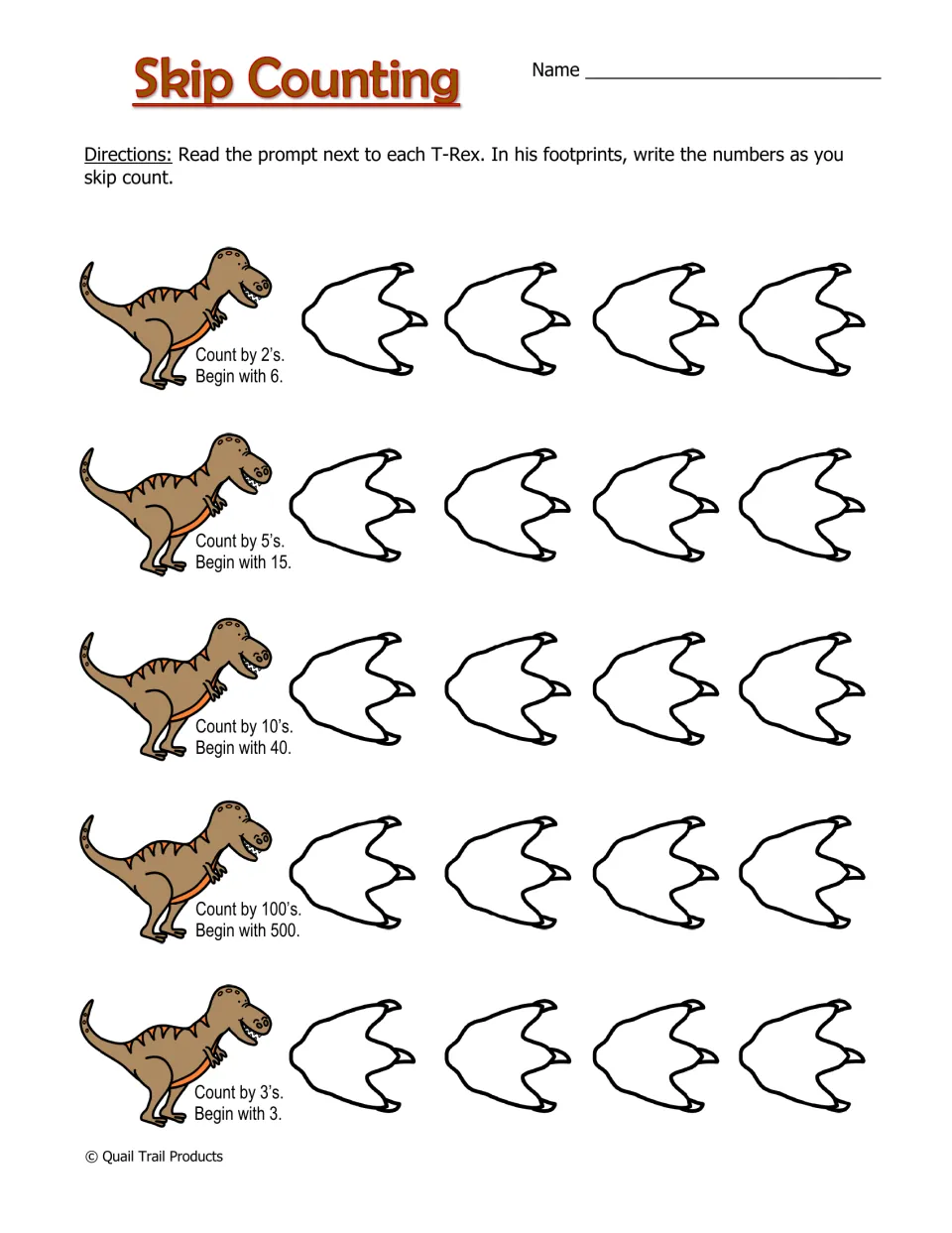 Skip Counting

Name ____

Directions: Read the prompt next to each T-Rex. In his footprints, write the numbers as you skip count.

Count by 2's.
Begin with 6.

Count by 5's.
Begin with 15.

Count by 10's.
Begin with 40.

Count by 100's.
Begin with 500.

Count by 3's.
Begin with 3.

© Quail Trail Products